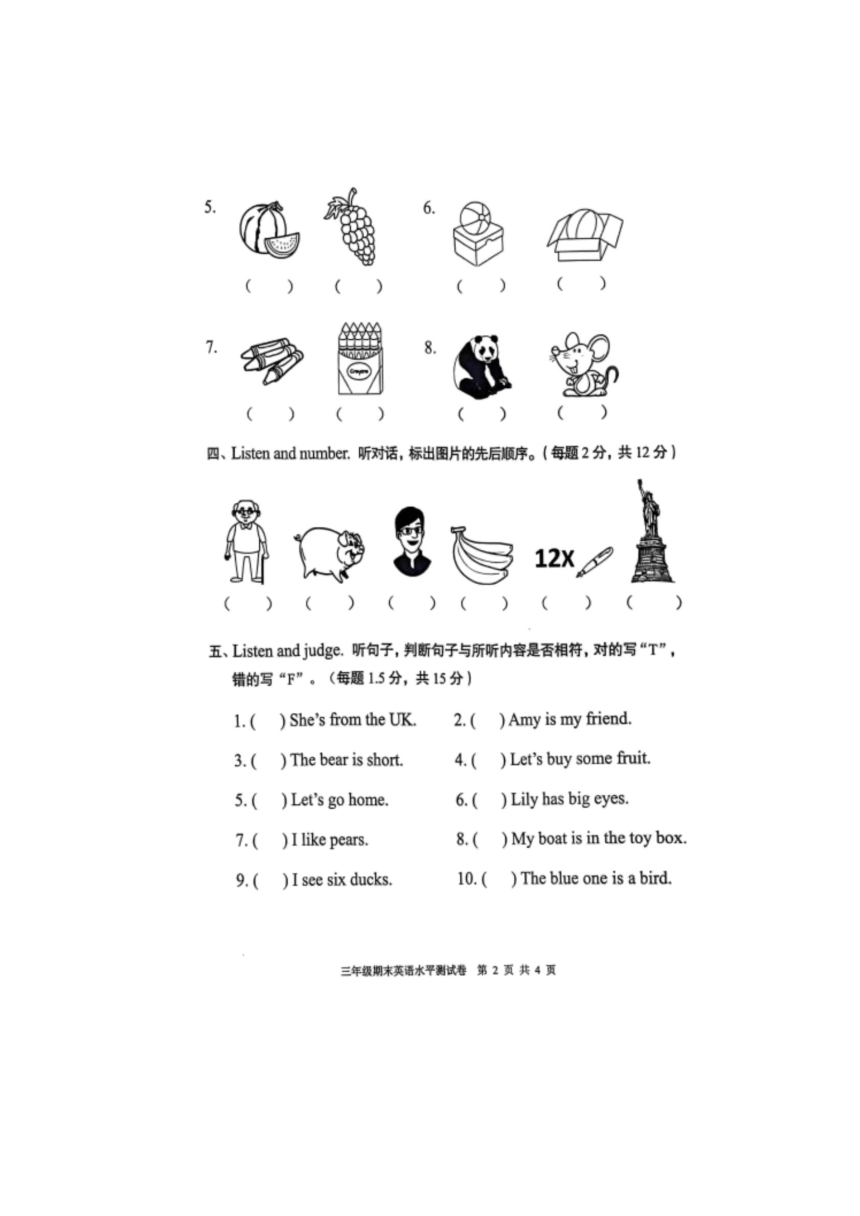 5. ( ) ( ) 6. ( ) ( )

7. Crayons ( ) ( ) 8. ( ) ( )

四、Listen and number. 听对话，标出图片的先后顺序。（每题 2 分，共 12 分）

12X

( ) ( ) ( ) ( ) ( ) ( )

五、Listen and judge. 听句子，判断句子与所听内容是否相符，对的写“T”，错的写“F”。（每题 1.5 分，共 15 分）

1. ( ) She's from the UK.
2. ( ) Amy is my friend.
3. ( ) The bear is short.
4. ( ) Let's buy some fruit.
5. ( ) Let's go home.
6. ( ) Lily has big eyes.
7. ( ) I like pears.
8. ( ) My boat is in the toy box.
9. ( ) I see six ducks.
10. ( ) The blue one is a bird.

三年级期末英语水平测试卷 第 2 页 共 4 页